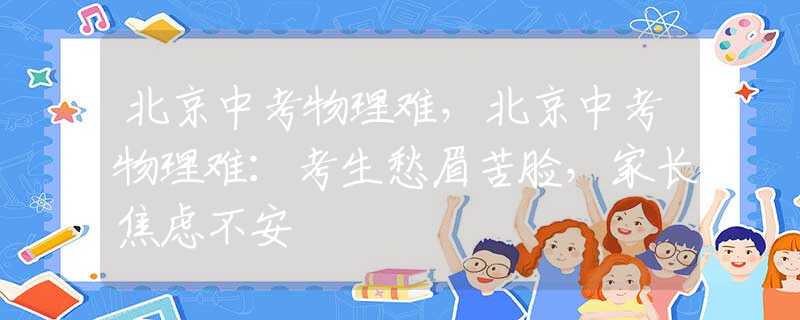 北京中考物理难，北京中考物理难：考生愁眉苦脸，家长焦虑不安